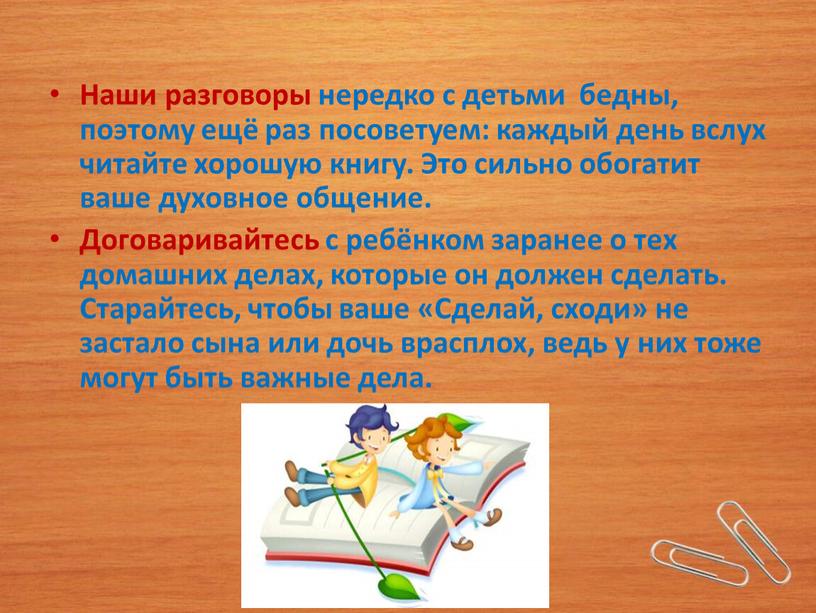 • Наши разговоры нередко с детьми бедны, поэтому ещё раз посоветуем: каждый день вслух читайте хорошую книгу. Это сильно обогатит ваше духовное общение.

• Договаривайтесь с ребёнком заранее о тех домашних делах, которые он должен сделать. Старайтесь, чтобы ваше «Сделай, сходи» не застало сына или дочь врасплох, ведь у них тоже могут быть важные дела.